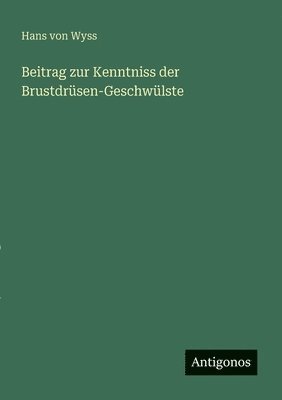 Hans von Wyss

Beitrag zur Kenntniss der Brustdrüsen-Geschwülste

Antigonos